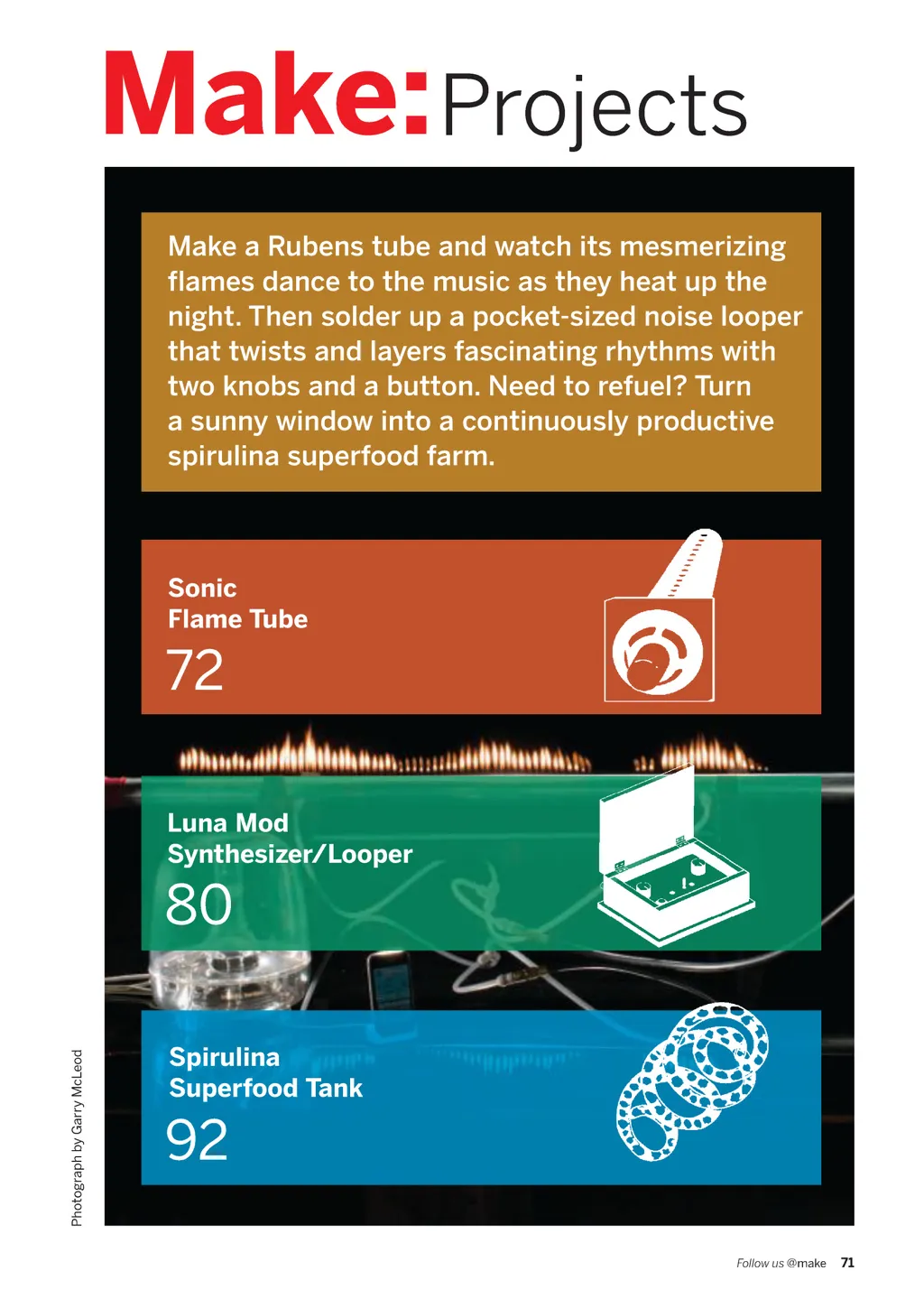 Make: Projects

Make a Rubens tube and watch its mesmerizing flames dance to the music as they heat up the night. Then solder up a pocket-sized noise looper that twists and layers fascinating rhythms with two knobs and a button. Need to refuel? Turn a sunny window into a continuously productive spirulina superfood farm.

Sonic Flame Tube
72

Luna Mod Synthesizer/Looper
80

Spirulina Superfood Tank
92

Photograph by Garry McLeod

Follow us @make 71